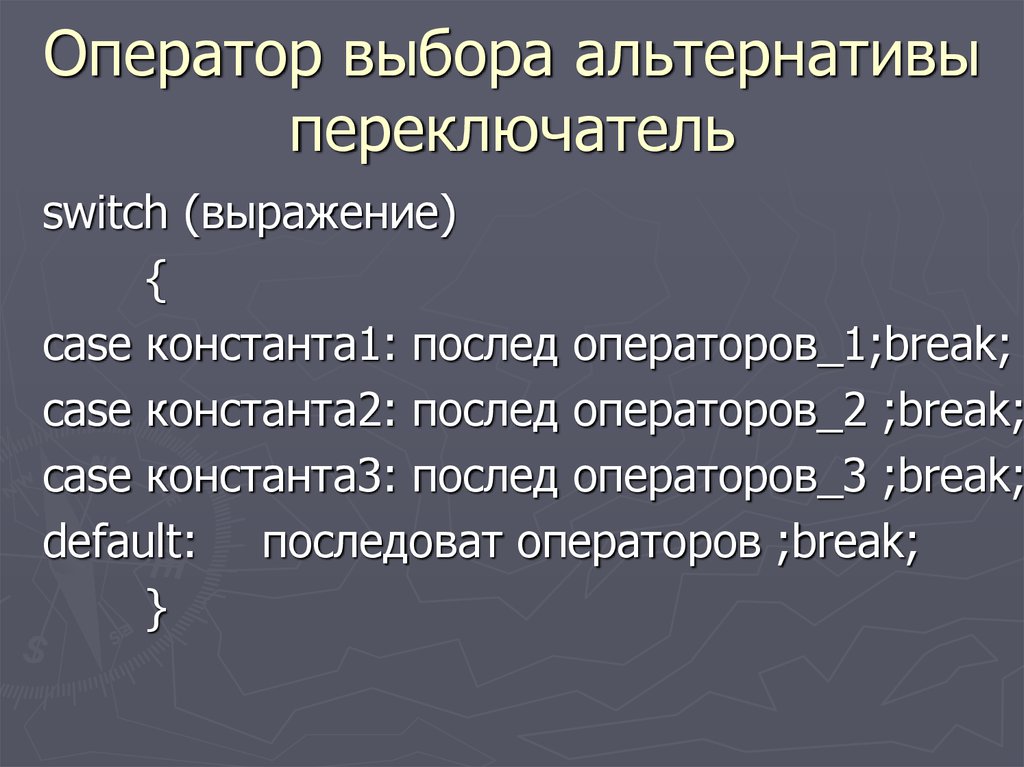 Оператор выбора альтернативы переключатель

switch (выражение)
{
case константа1: послед операторов_1;break;
case константа2: послед операторов_2 ;break;
case константа3: послед операторов_3 ;break;
default: последоват операторов ;break;
}